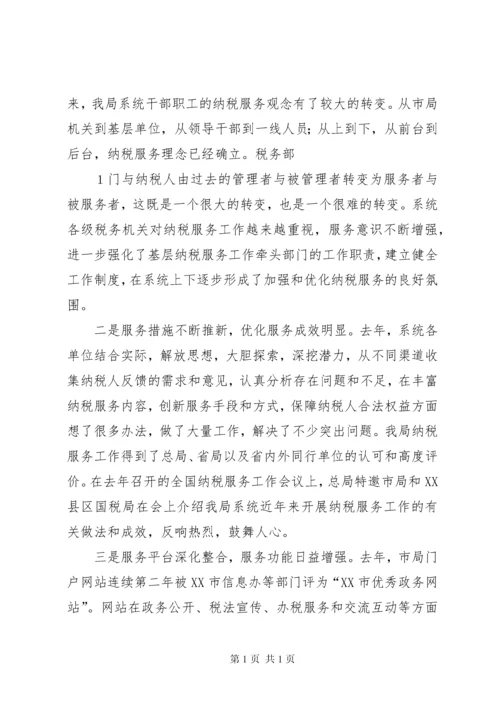 来，我局系统干部职工的纳税服务观念有了较大的转变。从市局机关到基层单位，从领导干部到一线人员；从上到下，从前台到后台，纳税服务理念已经确立。税务部

1门与纳税人由过去的管理者与被管理者转变为服务者与被服务者，这既是一个很大的转变，也是一个很难的转变。系统各级税务机关对纳税服务工作越来越重视，服务意识不断增强，进一步强化了基层纳税服务工作牵头部门的工作职责，建立健全工作制度，在系统上下逐步形成了加强和优化纳税服务的良好氛围。

二是服务措施不断推新，优化服务成效明显。去年，系统各单位结合实际，解放思想，大胆探索，深挖潜力，从不同渠道收集纳税人反馈的需求和意见，认真分析存在问题和不足，在丰富纳税服务内容，创新服务手段和方式，保障纳税人合法权益方面想了很多办法，做了大量工作，解决了不少突出问题。我局纳税服务工作得到了总局、省局以及省内外同行单位的认可和高度评价。在去年召开的全国纳税服务工作会议上，总局特邀市局和XX县区国税局在会上介绍我局系统近年来开展纳税服务工作的有关做法和成效，反响热烈，鼓舞人心。

三是服务平台深化整合，服务功能日益增强。去年，市局门户网站连续第二年被XX市信息办等部门评为“XX市优秀政务网站”。网站在政务公开、税法宣传、办税服务和交流互动等方面

第1页 共1页